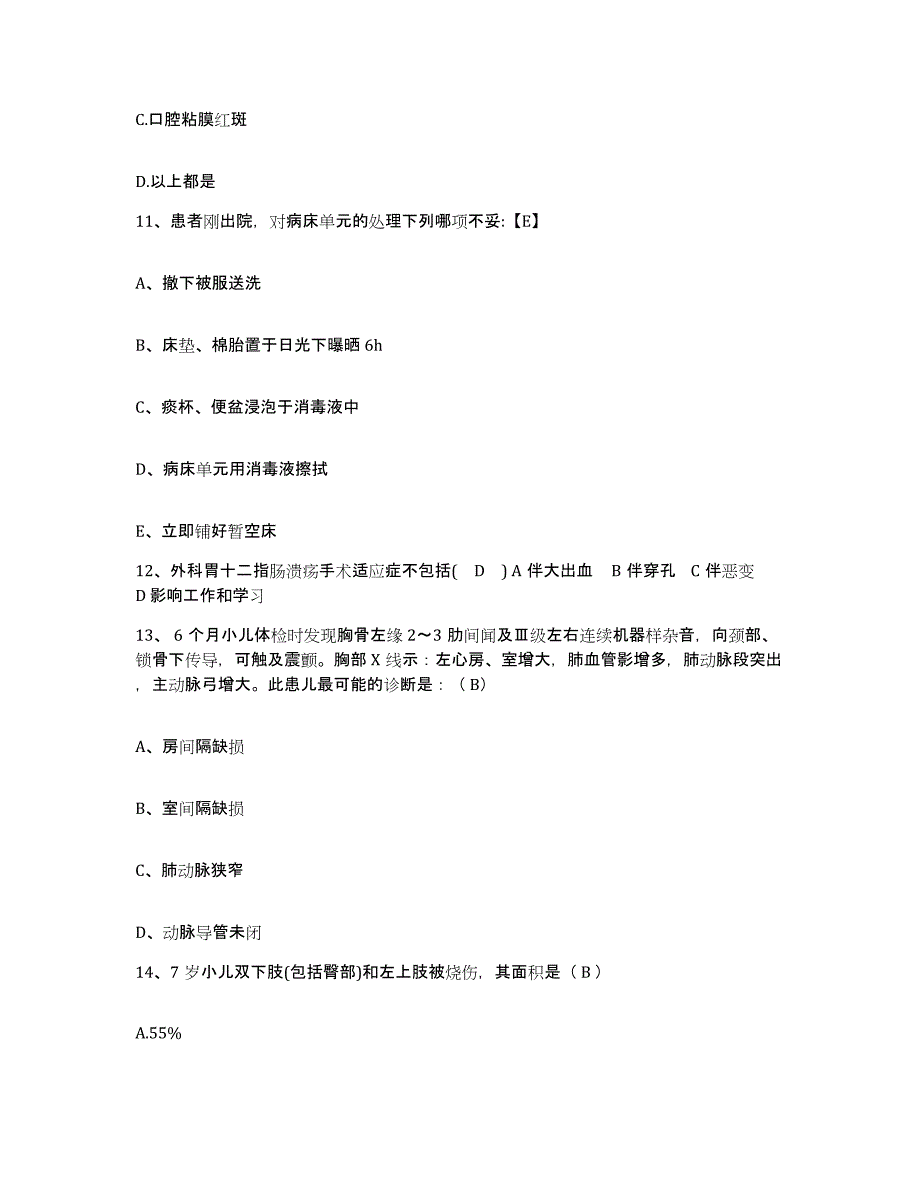 C.口腔粘膜红斑

D.以上都是

11、患者刚出院，对病床单元的处理下列哪项不妥:【E】

A、撤下被服送洗

B、床垫、棉胎置于日光下曝晒 6h

C、痰杯、便盆浸泡于消毒液中

D、病床单元用消毒液擦拭

E、立即铺好暂空床

12、外科胃十二指肠溃疡手术适应症不包括( D ) A 伴大出血 B 伴穿孔 C 伴恶变 D 影响工作和学习

13、 6 个月小儿体检时发现胸骨左缘 2～3 肋间闻及Ⅲ级左右连续机器样杂音，向颈部、锁骨下传导，可触及震颤。胸部 X 线示：左心房、室增大，肺血管影增多，肺动脉段突出，主动脉弓增大。此患儿最可能的诊断是：（ B）

A、房间隔缺损

B、室间隔缺损

C、肺动脉狭窄

D、动脉导管未闭

14、7 岁小儿双下肢(包括臀部)和左上肢被烧伤，其面积是（ B ）

A.55%